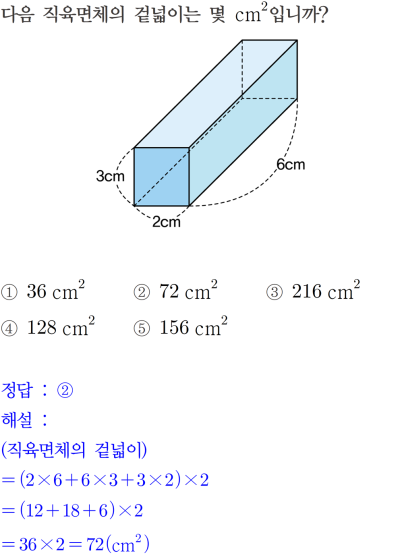 다음 직육면체의 겉넓이는 몇 $cm^2$입니까?

3cm

6cm

2cm

① $36\ cm^2$ ② $72\ cm^2$ ③ $216\ cm^2$
④ $128\ cm^2$ ⑤ $156\ cm^2$

정답 : ②
해설 :
(직육면체의 겉넓이)
$=(2\times6+6\times3+3\times2)\times2$
$=(12+18+6)\times2$
$=36\times2=72(cm^2)$